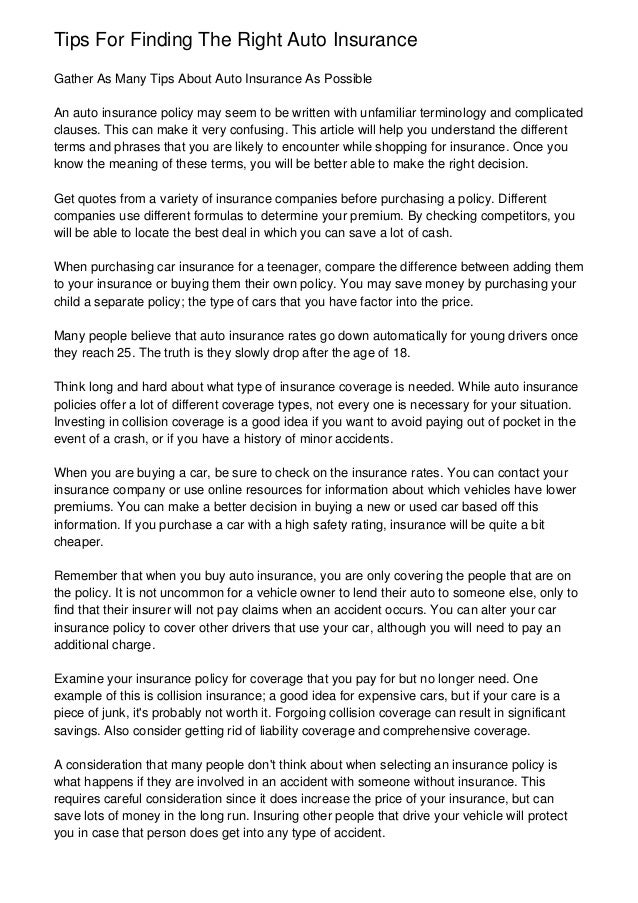 Tips For Finding The Right Auto Insurance

Gather As Many Tips About Auto Insurance As Possible

An auto insurance policy may seem to be written with unfamiliar terminology and complicated clauses. This can make it very confusing. This article will help you understand the different terms and phrases that you are likely to encounter while shopping for insurance. Once you know the meaning of these terms, you will be better able to make the right decision.

Get quotes from a variety of insurance companies before purchasing a policy. Different companies use different formulas to determine your premium. By checking competitors, you will be able to locate the best deal in which you can save a lot of cash.

When purchasing car insurance for a teenager, compare the difference between adding them to your insurance or buying them their own policy. You may save money by purchasing your child a separate policy; the type of cars that you have factor into the price.

Many people believe that auto insurance rates go down automatically for young drivers once they reach 25. The truth is they slowly drop after the age of 18.

Think long and hard about what type of insurance coverage is needed. While auto insurance policies offer a lot of different coverage types, not every one is necessary for your situation. Investing in collision coverage is a good idea if you want to avoid paying out of pocket in the event of a crash, or if you have a history of minor accidents.

When you are buying a car, be sure to check on the insurance rates. You can contact your insurance company or use online resources for information about which vehicles have lower premiums. You can make a better decision in buying a new or used car based off this information. If you purchase a car with a high safety rating, insurance will be quite a bit cheaper.

Remember that when you buy auto insurance, you are only covering the people that are on the policy. It is not uncommon for a vehicle owner to lend their auto to someone else, only to find that their insurer will not pay claims when an accident occurs. You can alter your car insurance policy to cover other drivers that use your car, although you will need to pay an additional charge.

Examine your insurance policy for coverage that you pay for but no longer need. One example of this is collision insurance; a good idea for expensive cars, but if your care is a piece of junk, it's probably not worth it. Forgoing collision coverage can result in significant savings. Also consider getting rid of liability coverage and comprehensive coverage.

A consideration that many people don't think about when selecting an insurance policy is what happens if they are involved in an accident with someone without insurance. This requires careful consideration since it does increase the price of your insurance, but can save lots of money in the long run. Insuring other people that drive your vehicle will protect you in case that person does get into any type of accident.